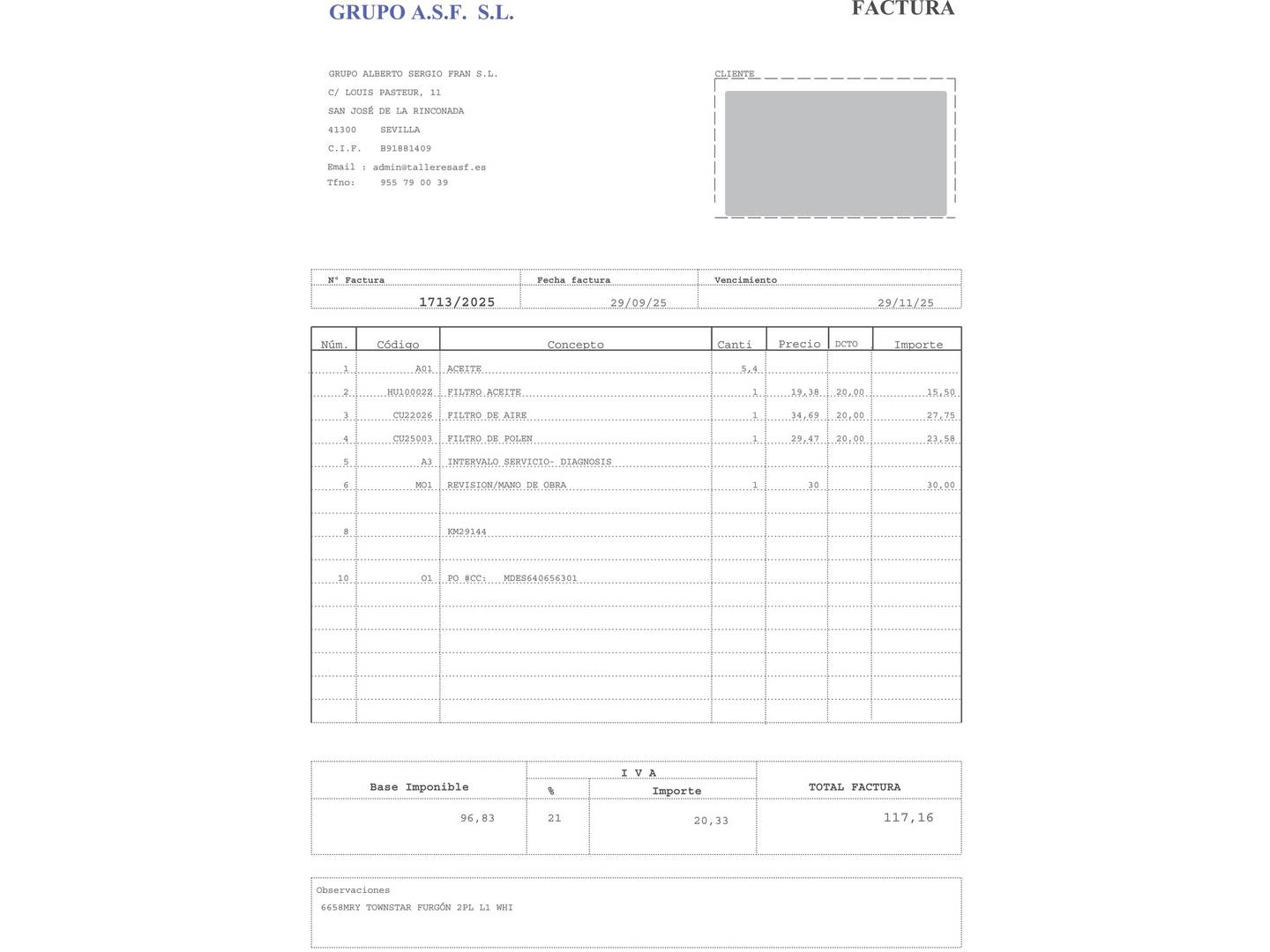 GRUPO A.S.F. S.L.

FACTURA

GRUPO ALBERTO SERGIO FRAN S.L.
C/ LOUIS PASTEUR, 11
SAN JOSÉ DE LA RINCONADA
41300 SEVILLA
C.I.F. B91881409
Email : admin@talleresasf.es
Tfno: 955 79 00 39

CLIENTE

| Nº Factura | Fecha factura | Vencimiento |
|---|---|---|
| 1713/2025 | 29/09/25 | 29/11/25 |

| Núm. | Código | Concepto | Canti | Precio | DCTO | Importe |
|---|---|---|---|---|---|---|
| 1 | A01 | ACEITE | 5,4 | | | |
| 2 | HU10002Z | FILTRO ACEITE | 1 | 19,38 | 20,00 | 15,50 |
| 3 | CU22026 | FILTRO DE AIRE | 1 | 34,69 | 20,00 | 27,75 |
| 4 | CU25003 | FILTRO DE POLEN | 1 | 29,47 | 20,00 | 23,58 |
| 5 | A3 | INTERVALO SERVICIO- DIAGNOSIS | | | | |
| 6 | MO1 | REVISION/MANO DE OBRA | 1 | 30 | | 30,00 |
| | | | | | | |
| 8 | | KM29144 | | | | |
| | | | | | | |
| 10 | O1 | PO #CC: MDES640656301 | | | | |

| Base Imponible | I V A % | I V A Importe | TOTAL FACTURA |
|---|---|---|---|
| 96,83 | 21 | 20,33 | 117,16 |

Observaciones
6658MRY TOWNSTAR FURGÓN 2PL L1 WHI